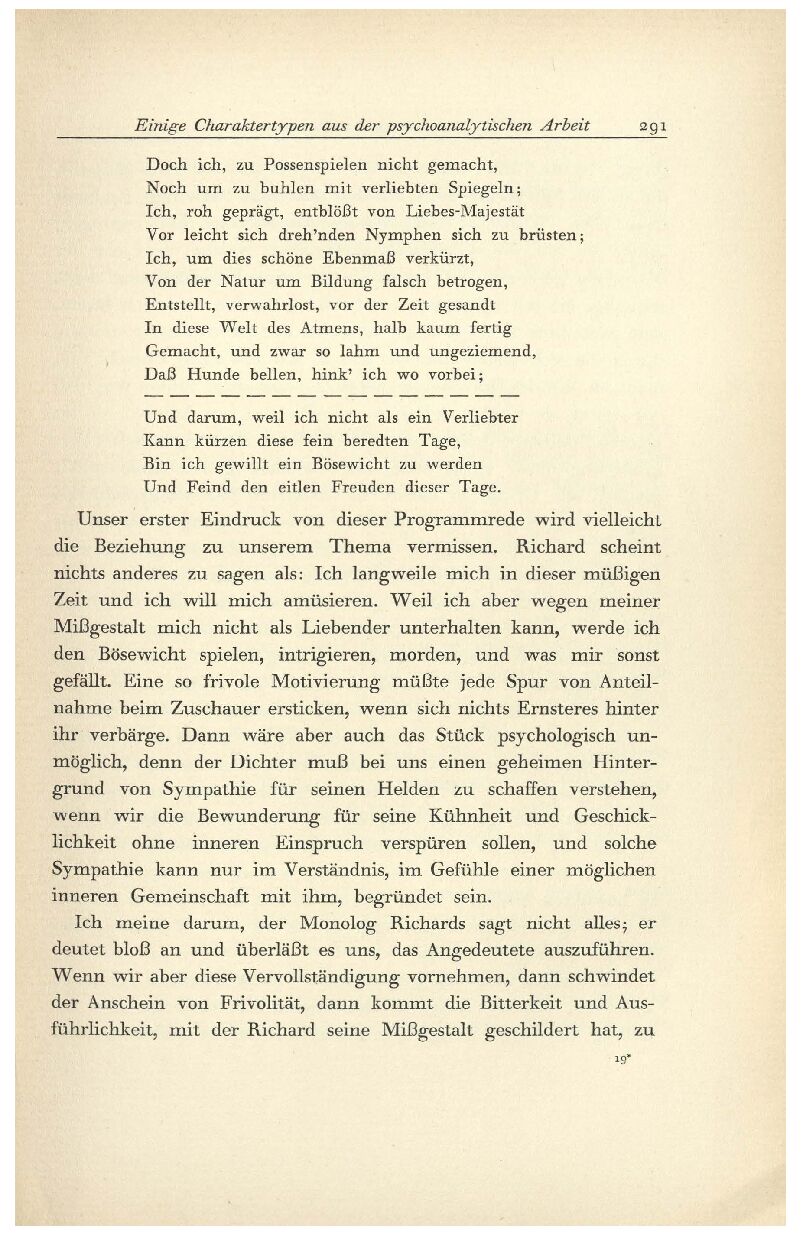 Einige Charaktertypen aus der psychoanalytischen Arbeit 291

Doch ich, zu Possenspielen nicht gemacht,
Noch um zu buhlen mit verliebten Spiegeln;
Ich, roh geprägt, entblößt von Liebes-Majestät
Vor leicht sich dreh'nden Nymphen sich zu brüsten;
Ich, um dies schöne Ebenmaß verkürzt,
Von der Natur um Bildung falsch betrogen,
Entstellt, verwahrlost, vor der Zeit gesandt
In diese Welt des Atmens, halb kaum fertig
Gemacht, und zwar so lahm und ungeziemend,
Daß Hunde bellen, hink' ich wo vorbei;
— — — — — — — — — — — — — — —
Und darum, weil ich nicht als ein Verliebter
Kann kürzen diese fein beredten Tage,
Bin ich gewillt ein Bösewicht zu werden
Und Feind den eitlen Freuden dieser Tage.

Unser erster Eindruck von dieser Programmrede wird vielleicht die Beziehung zu unserem Thema vermissen. Richard scheint nichts anderes zu sagen als: Ich langweile mich in dieser müßigen Zeit und ich will mich amüsieren. Weil ich aber wegen meiner Mißgestalt mich nicht als Liebender unterhalten kann, werde ich den Bösewicht spielen, intrigieren, morden, und was mir sonst gefällt. Eine so frivole Motivierung müßte jede Spur von Anteilnahme beim Zuschauer ersticken, wenn sich nichts Ernsteres hinter ihr verbärge. Dann wäre aber auch das Stück psychologisch unmöglich, denn der Dichter muß bei uns einen geheimen Hintergrund von Sympathie für seinen Helden zu schaffen verstehen, wenn wir die Bewunderung für seine Kühnheit und Geschicklichkeit ohne inneren Einspruch verspüren sollen, und solche Sympathie kann nur im Verständnis, im Gefühle einer möglichen inneren Gemeinschaft mit ihm, begründet sein.

Ich meine darum, der Monolog Richards sagt nicht alles; er deutet bloß an und überläßt es uns, das Angedeutete auszuführen. Wenn wir aber diese Vervollständigung vornehmen, dann schwindet der Anschein von Frivolität, dann kommt die Bitterkeit und Ausführlichkeit, mit der Richard seine Mißgestalt geschildert hat, zu

19*